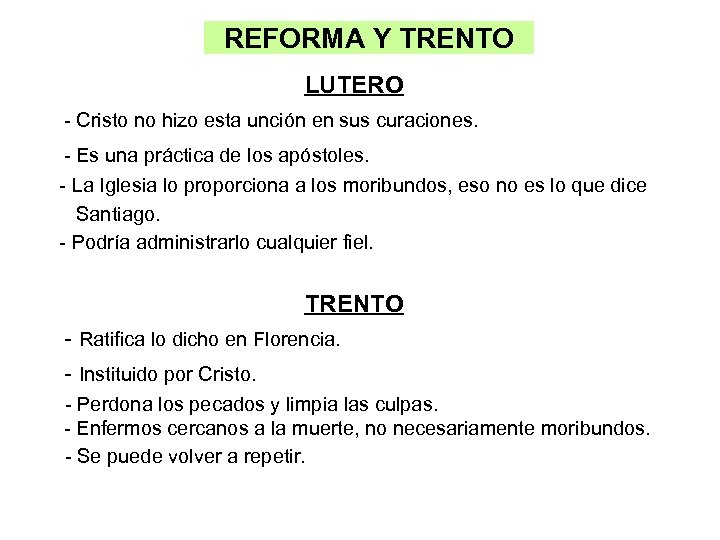 REFORMA Y TRENTO

LUTERO

- Cristo no hizo esta unción en sus curaciones.

- Es una práctica de los apóstoles.

- La Iglesia lo proporciona a los moribundos, eso no es lo que dice Santiago.

- Podría administrarlo cualquier fiel.

TRENTO

- Ratifica lo dicho en Florencia.

- Instituido por Cristo.

- Perdona los pecados y limpia las culpas.

- Enfermos cercanos a la muerte, no necesariamente moribundos.

- Se puede volver a repetir.